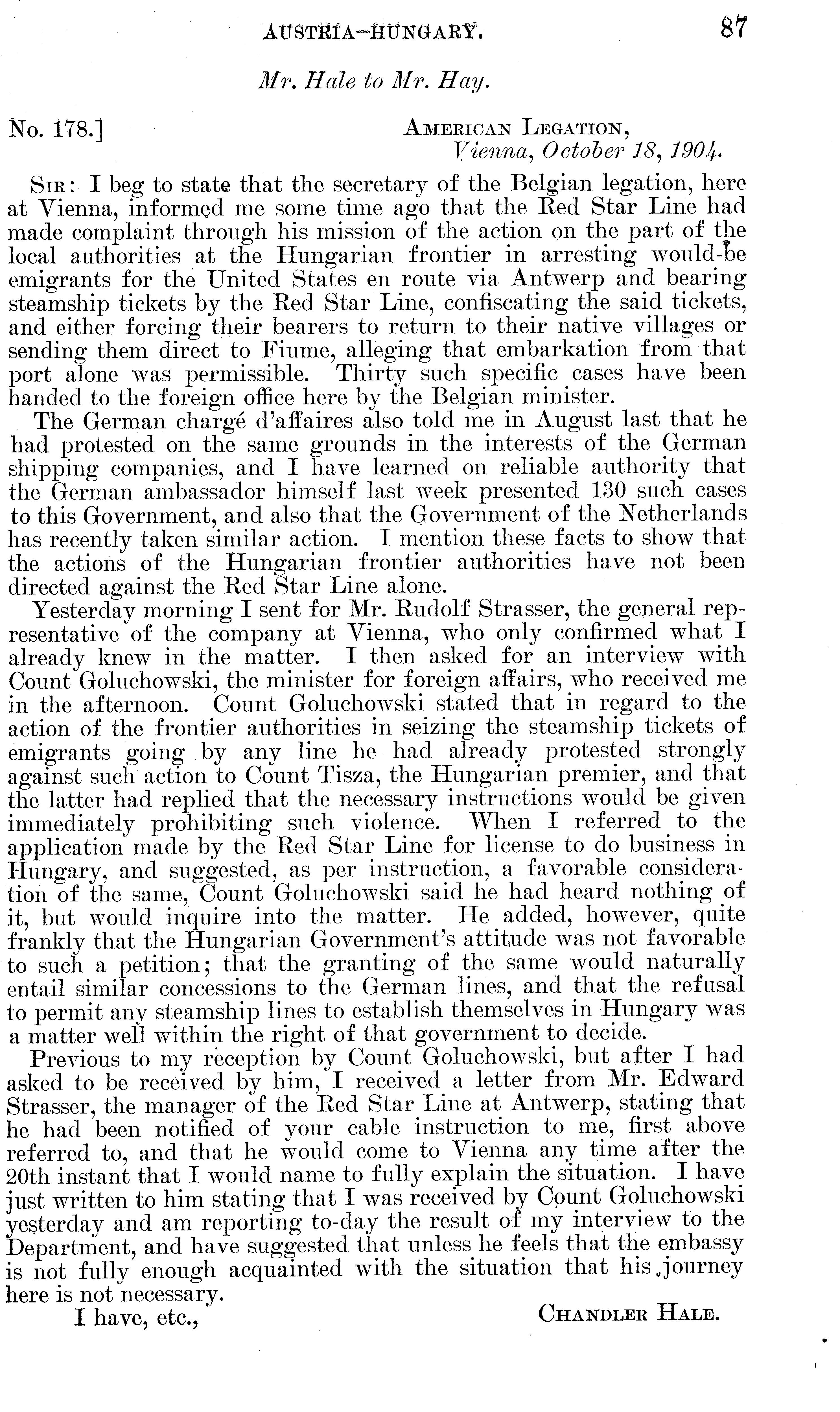 AUSTRIA-HUNGARY. 87

Mr. Hale to Mr. Hay.

No. 178.] AMERICAN LEGATION, Vienna, October 18, 1904.

SIR: I beg to state that the secretary of the Belgian legation, here at Vienna, informed me some time ago that the Red Star Line had made complaint through his mission of the action on the part of the local authorities at the Hungarian frontier in arresting would-be emigrants for the United States en route via Antwerp and bearing steamship tickets by the Red Star Line, confiscating the said tickets, and either forcing their bearers to return to their native villages or sending them direct to Fiume, alleging that embarkation from that port alone was permissible. Thirty such specific cases have been handed to the foreign office here by the Belgian minister.

The German chargé d'affaires also told me in August last that he had protested on the same grounds in the interests of the German shipping companies, and I have learned on reliable authority that the German ambassador himself last week presented 130 such cases to this Government, and also that the Government of the Netherlands has recently taken similar action. I mention these facts to show that the actions of the Hungarian frontier authorities have not been directed against the Red Star Line alone.

Yesterday morning I sent for Mr. Rudolf Strasser, the general representative of the company at Vienna, who only confirmed what I already knew in the matter. I then asked for an interview with Count Goluchowski, the minister for foreign affairs, who received me in the afternoon. Count Goluchowski stated that in regard to the action of the frontier authorities in seizing the steamship tickets of emigrants going by any line he had already protested strongly against such action to Count Tisza, the Hungarian premier, and that the latter had replied that the necessary instructions would be given immediately prohibiting such violence. When I referred to the application made by the Red Star Line for license to do business in Hungary, and suggested, as per instruction, a favorable consideration of the same, Count Goluchowski said he had heard nothing of it, but would inquire into the matter. He added, however, quite frankly that the Hungarian Government's attitude was not favorable to such a petition; that the granting of the same would naturally entail similar concessions to the German lines, and that the refusal to permit any steamship lines to establish themselves in Hungary was a matter well within the right of that government to decide.

Previous to my reception by Count Goluchowski, but after I had asked to be received by him, I received a letter from Mr. Edward Strasser, the manager of the Red Star Line at Antwerp, stating that he had been notified of your cable instruction to me, first above referred to, and that he would come to Vienna any time after the 20th instant that I would name to fully explain the situation. I have just written to him stating that I was received by Count Goluchowski yesterday and am reporting to-day the result of my interview to the Department, and have suggested that unless he feels that the embassy is not fully enough acquainted with the situation that his journey here is not necessary.

I have, etc., CHANDLER HALE.